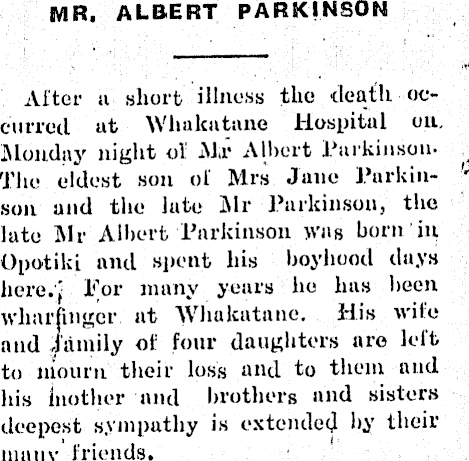 MR. ALBERT PARKINSON

After a short illness the death occurred at Whakatane Hospital on Monday night of Mr Albert Parkinson. The eldest son of Mrs Jane Parkinson and the late Mr Parkinson, the late Mr Albert Parkinson was born in Opotiki and spent his boyhood days here. For many years he has been wharfinger at Whakatane. His wife and family of four daughters are left to mourn their loss and to them and his mother and brothers and sisters deepest sympathy is extended by their many friends.